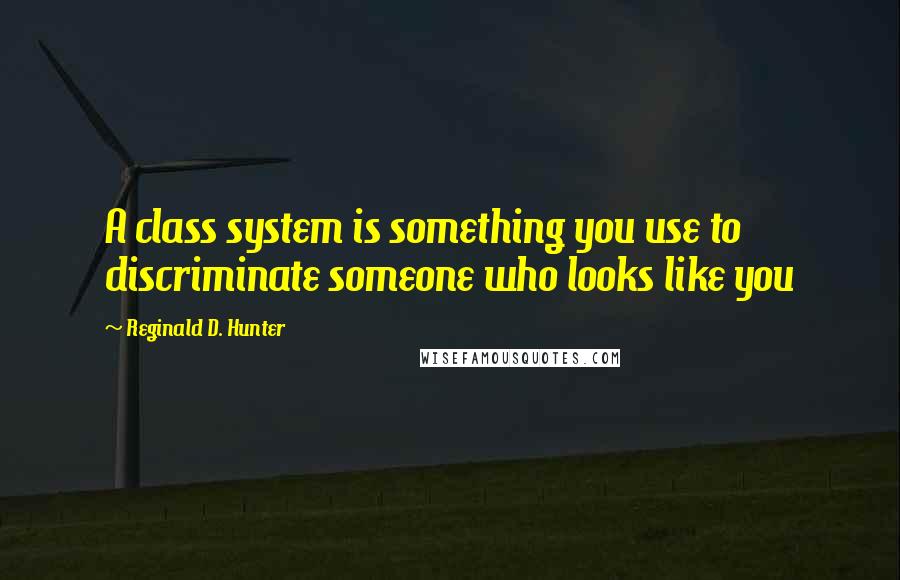 A class system is something you use to discriminate someone who looks like you

~ Reginald D. Hunter

WISEFAMOUSQUOTES.COM